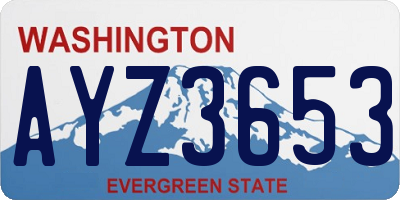 WASHINGTON

AYZ3653

EVERGREEN STATE